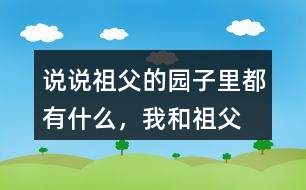 说说祖父的园子里都有什么，我和祖父